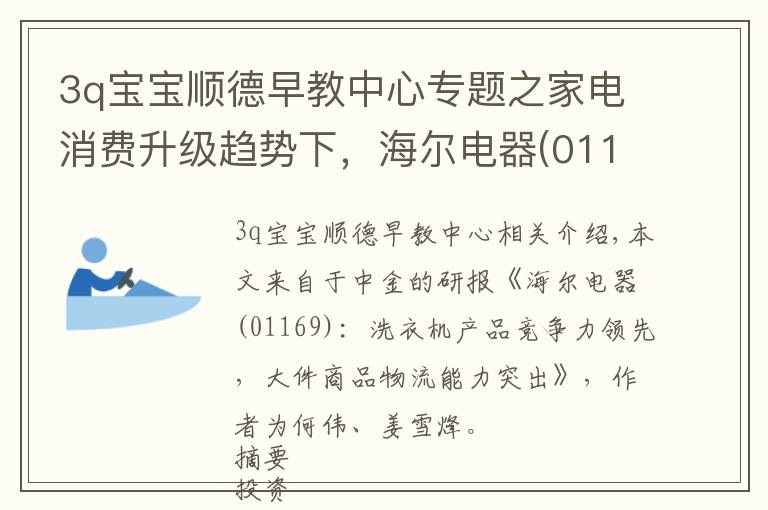 3q宝宝顺德早教中心专题之家电消费升级趋势下，海尔电器(011

3q宝宝顺德早教中心相关介绍，本文来自于中金的研报《海尔电器(01169)：洗衣机产品竞争力领先，大件商品物流能力突出》，作者为何伟、姜雪烽。

摘要

投资